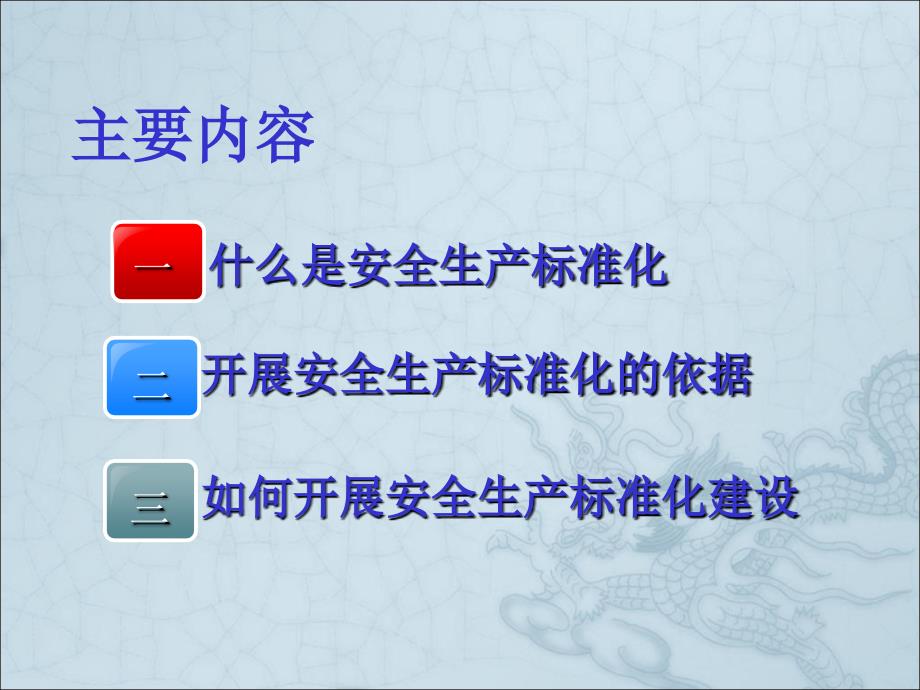 主要内容

一 什么是安全生产标准化

二 开展安全生产标准化的依据

三 如何开展安全生产标准化建设